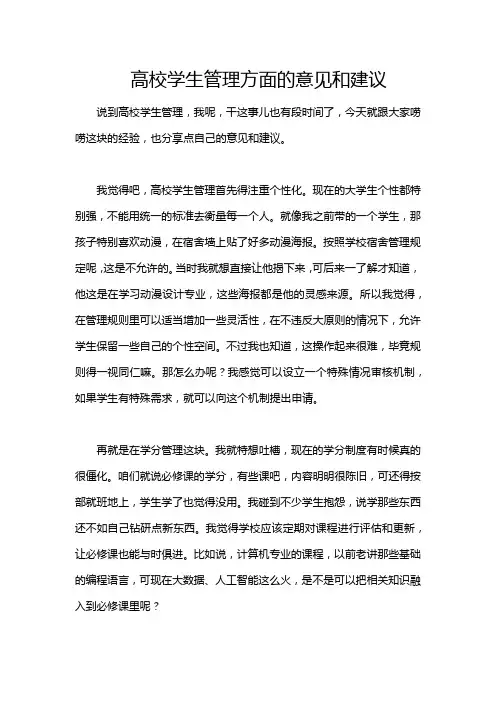 高校学生管理方面的意见和建议

说到高校学生管理，我呢，干这事儿也有段时间了，今天就跟大家唠唠这块的经验，也分享点自己的意见和建议。

我觉得吧，高校学生管理首先得注重个性化。现在的大学生个性都特别强，不能用统一的标准去衡量每一个人。就像我之前带的一个学生，那孩子特别喜欢动漫，在宿舍墙上贴了好多动漫海报。按照学校宿舍管理规定呢，这是不允许的。当时我就想直接让他揭下来，可后来一了解才知道，他这是在学习动漫设计专业，这些海报都是他的灵感来源。所以我觉得，在管理规则里可以适当增加一些灵活性，在不违反大原则的情况下，允许学生保留一些自己的个性空间。不过我也知道，这操作起来很难，毕竟规则得一视同仁嘛。那怎么办呢？我感觉可以设立一个特殊情况审核机制，如果学生有特殊需求，就可以向这个机制提出申请。

再就是在学分管理这块。我就特想吐槽，现在的学分制度有时候真的很僵化。咱们就说必修课的学分，有些课吧，内容明明很陈旧，可还得按部就班地上，学生学了也觉得没用。我碰到不少学生抱怨，说学那些东西还不如自己钻研点新东西。我觉得学校应该定期对课程进行评估和更新，让必修课也能与时俱进。比如说，计算机专业的课程，以前老讲那些基础的编程语言，可现在大数据、人工智能这么火，是不是可以把相关知识融入到必修课里呢？